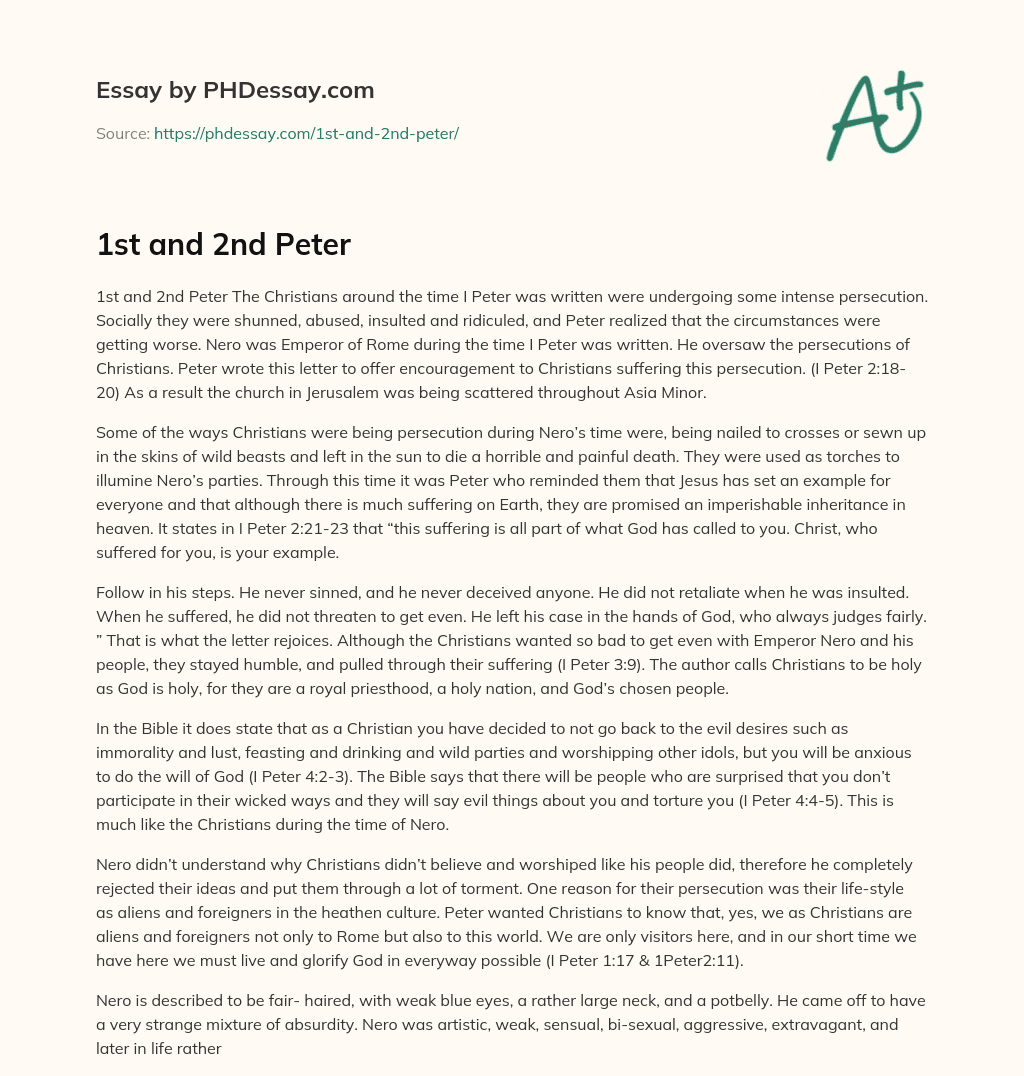 Essay by PHDessay.com

Source: https://phdessay.com/1st-and-2nd-peter/

A+

1st and 2nd Peter

1st and 2nd Peter The Christians around the time I Peter was written were undergoing some intense persecution. Socially they were shunned, abused, insulted and ridiculed, and Peter realized that the circumstances were getting worse. Nero was Emperor of Rome during the time I Peter was written. He oversaw the persecutions of Christians. Peter wrote this letter to offer encouragement to Christians suffering this persecution. (I Peter 2:18-20) As a result the church in Jerusalem was being scattered throughout Asia Minor.

Some of the ways Christians were being persecution during Nero's time were, being nailed to crosses or sewn up in the skins of wild beasts and left in the sun to die a horrible and painful death. They were used as torches to illumine Nero's parties. Through this time it was Peter who reminded them that Jesus has set an example for everyone and that although there is much suffering on Earth, they are promised an imperishable inheritance in heaven. It states in I Peter 2:21-23 that "this suffering is all part of what God has called to you. Christ, who suffered for you, is your example.

Follow in his steps. He never sinned, and he never deceived anyone. He did not retaliate when he was insulted. When he suffered, he did not threaten to get even. He left his case in the hands of God, who always judges fairly. " That is what the letter rejoices. Although the Christians wanted so bad to get even with Emperor Nero and his people, they stayed humble, and pulled through their suffering (I Peter 3:9). The author calls Christians to be holy as God is holy, for they are a royal priesthood, a holy nation, and God's chosen people.

In the Bible it does state that as a Christian you have decided to not go back to the evil desires such as immorality and lust, feasting and drinking and wild parties and worshipping other idols, but you will be anxious to do the will of God (I Peter 4:2-3). The Bible says that there will be people who are surprised that you don't participate in their wicked ways and they will say evil things about you and torture you (I Peter 4:4-5). This is much like the Christians during the time of Nero.

Nero didn't understand why Christians didn't believe and worshiped like his people did, therefore he completely rejected their ideas and put them through a lot of torment. One reason for their persecution was their life-style as aliens and foreigners in the heathen culture. Peter wanted Christians to know that, yes, we as Christians are aliens and foreigners not only to Rome but also to this world. We are only visitors here, and in our short time we have here we must live and glorify God in everyway possible (I Peter 1:17 & 1Peter2:11).

Nero is described to be fair- haired, with weak blue eyes, a rather large neck, and a potbelly. He came off to have a very strange mixture of absurdity. Nero was artistic, weak, sensual, bi-sexual, aggressive, extravagant, and later in life rather